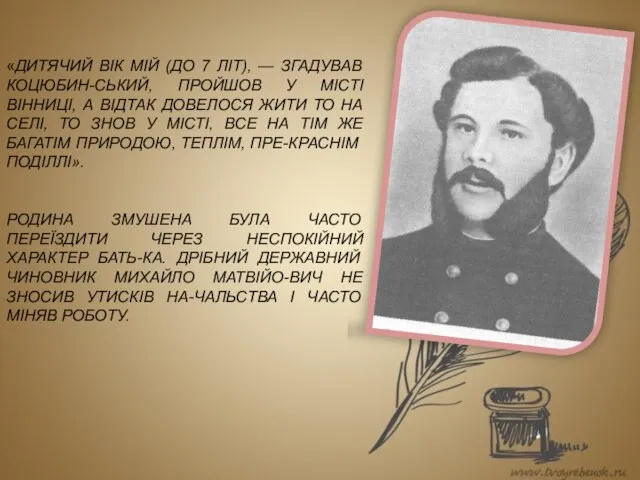 «ДИТЯЧИЙ ВІК МІЙ (ДО 7 ЛІТ), — ЗГАДУВАВ КОЦЮБИН-СЬКИЙ, ПРОЙШОВ У МІСТІ ВІННИЦІ, А ВІДТАК ДОВЕЛОСЯ ЖИТИ ТО НА СЕЛІ, ТО ЗНОВ У МІСТІ, ВСЕ НА ТІМ ЖЕ БАГАТІМ ПРИРОДОЮ, ТЕПЛІМ, ПРЕ-КРАСНІМ ПОДІЛЛІ».

РОДИНА ЗМУШЕНА БУЛА ЧАСТО ПЕРЕЇЗДИТИ ЧЕРЕЗ НЕСПОКІЙНИЙ ХАРАКТЕР БАТЬ-КА. ДРІБНИЙ ДЕРЖАВНИЙ ЧИНОВНИК МИХАЙЛО МАТВІЙО-ВИЧ НЕ ЗНОСИВ УТИСКІВ НА-ЧАЛЬСТВА І ЧАСТО МІНЯВ РОБОТУ.

www.tvoyrebenok.ru